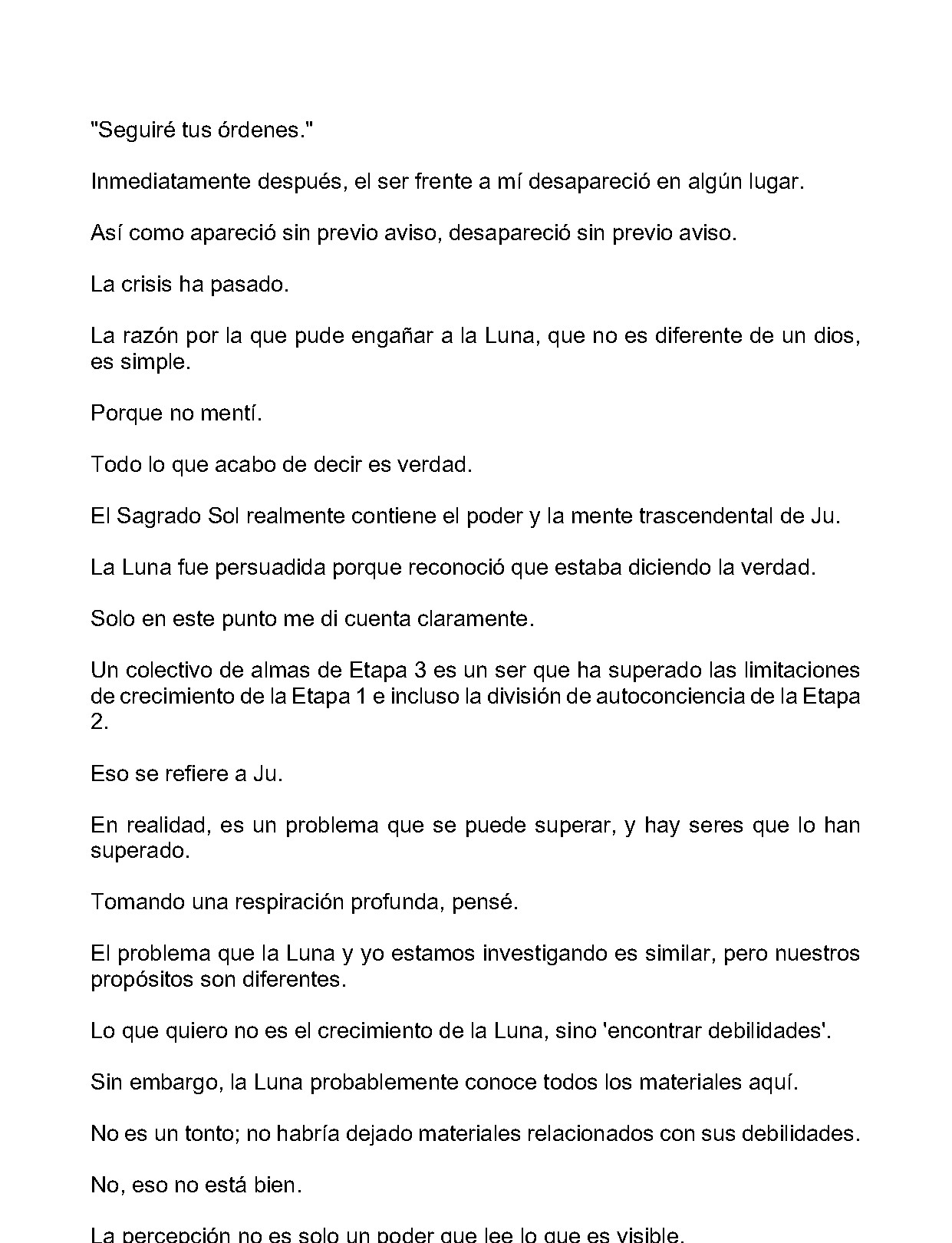 "Seguiré tus órdenes."

Inmediatamente después, el ser frente a mí desapareció en algún lugar.

Así como apareció sin previo aviso, desapareció sin previo aviso.

La crisis ha pasado.

La razón por la que pude engañar a la Luna, que no es diferente de un dios, es simple.

Porque no mentí.

Todo lo que acabo de decir es verdad.

El Sagrado Sol realmente contiene el poder y la mente trascendental de Ju.

La Luna fue persuadida porque reconoció que estaba diciendo la verdad.

Solo en este punto me di cuenta claramente.

Un colectivo de almas de Etapa 3 es un ser que ha superado las limitaciones de crecimiento de la Etapa 1 e incluso la división de autoconciencia de la Etapa 2.

Eso se refiere a Ju.

En realidad, es un problema que se puede superar, y hay seres que lo han superado.

Tomando una respiración profunda, pensé.

El problema que la Luna y yo estamos investigando es similar, pero nuestros propósitos son diferentes.

Lo que quiero no es el crecimiento de la Luna, sino 'encontrar debilidades'.

Sin embargo, la Luna probablemente conoce todos los materiales aquí.

No es un tonto; no habría dejado materiales relacionados con sus debilidades.

No, eso no está bien.

La percepción no es solo un poder que lee lo que es visible.